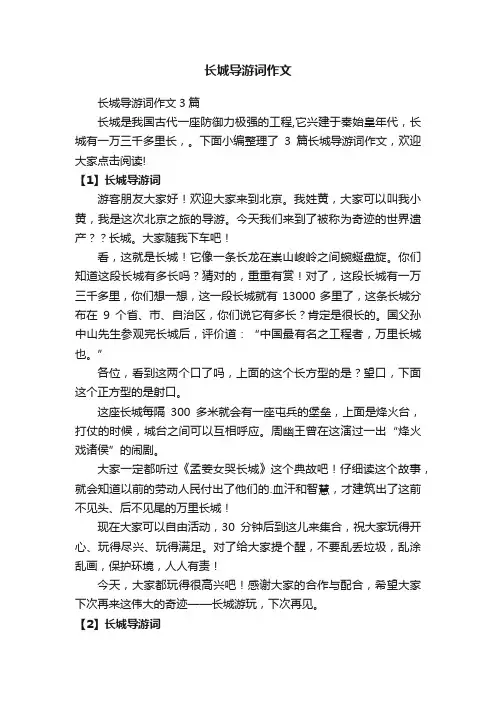 长城导游词作文

长城导游词作文 3 篇

长城是我国古代一座防御力极强的工程,它兴建于秦始皇年代，长城有一万三千多里长，。下面小编整理了 3 篇长城导游词作文，欢迎大家点击阅读!

【1】长城导游词

游客朋友大家好！欢迎大家来到北京。我姓黄，大家可以叫我小黄，我是这次北京之旅的导游。今天我们来到了被称为奇迹的世界遗产？？长城。大家随我下车吧！

看，这就是长城！它像一条长龙在崇山峻岭之间蜿蜒盘旋。你们知道这段长城有多长吗？猜对的，重重有赏！对了，这段长城有一万三千多里，你们想一想，这一段长城就有 13000 多里了，这条长城分布在 9 个省、市、自治区，你们说它有多长？肯定是很长的。国父孙中山先生参观完长城后，评价道：“中国最有名之工程者，万里长城也。”

各位，看到这两个口了吗，上面的这个长方型的是？望口，下面这个正方型的是射口。

这座长城每隔 300 多米就会有一座屯兵的堡垒，上面是烽火台，打仗的时候，城台之间可以互相呼应。周幽王曾在这演过一出“烽火戏诸侯”的闹剧。

大家一定都听过《孟姜女哭长城》这个典故吧！仔细读这个故事，就会知道以前的劳动人民付出了他们的.血汗和智慧，才建筑出了这前不见头、后不见尾的万里长城！

现在大家可以自由活动，30 分钟后到这儿来集合，祝大家玩得开心、玩得尽兴、玩得满足。对了给大家提个醒，不要乱丢垃圾，乱涂乱画，保护环境，人人有责！

今天，大家都玩得很高兴吧！感谢大家的合作与配合，希望大家下次再来这伟大的奇迹——长城游玩，下次再见。

【2】长城导游词